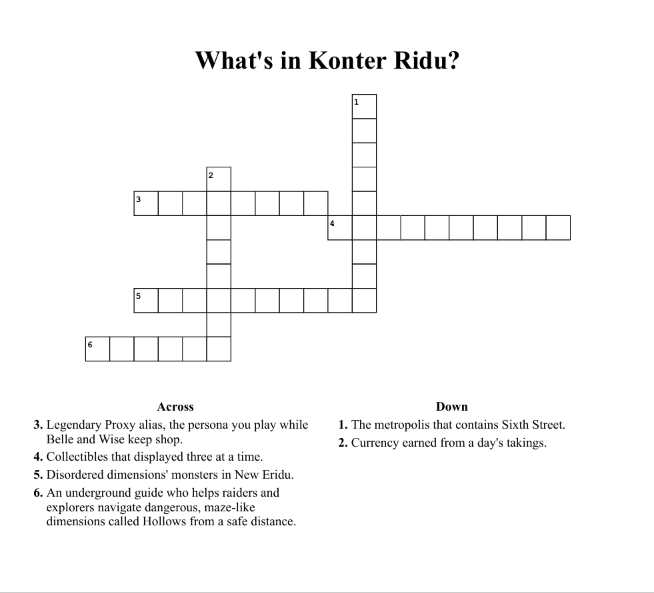 What's in Konter Ridu?

1

2

3

4

5

6

Across

3. Legendary Proxy alias, the persona you play while Belle and Wise keep shop.

4. Collectibles that displayed three at a time.

5. Disordered dimensions' monsters in New Eridu.

6. An underground guide who helps raiders and explorers navigate dangerous, maze-like dimensions called Hollows from a safe distance.

Down

1. The metropolis that contains Sixth Street.

2. Currency earned from a day's takings.